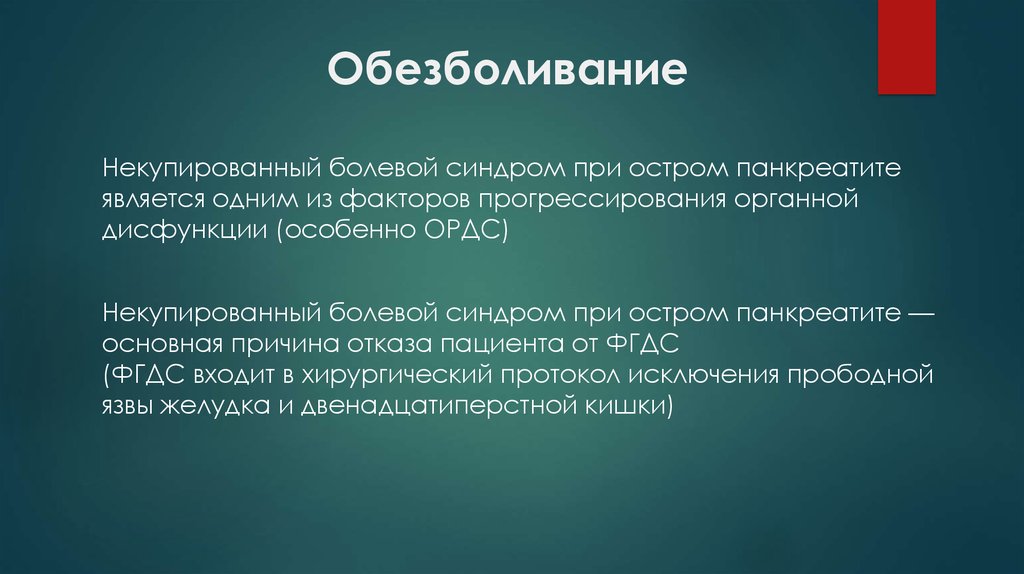 Обезболивание

Некупированный болевой синдром при остром панкреатите является одним из факторов прогрессирования органной дисфункции (особенно ОРДС)

Некупированный болевой синдром при остром панкреатите — основная причина отказа пациента от ФГДС
(ФГДС входит в хирургический протокол исключения прободной язвы желудка и двенадцатиперстной кишки)